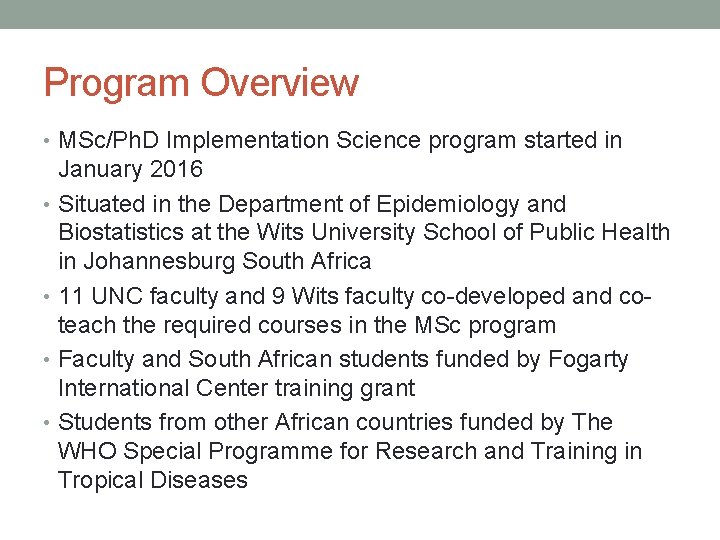 Program Overview

• MSc/PhD Implementation Science program started in January 2016
• Situated in the Department of Epidemiology and Biostatistics at the Wits University School of Public Health in Johannesburg South Africa
• 11 UNC faculty and 9 Wits faculty co-developed and co-teach the required courses in the MSc program
• Faculty and South African students funded by Fogarty International Center training grant
• Students from other African countries funded by The WHO Special Programme for Research and Training in Tropical Diseases